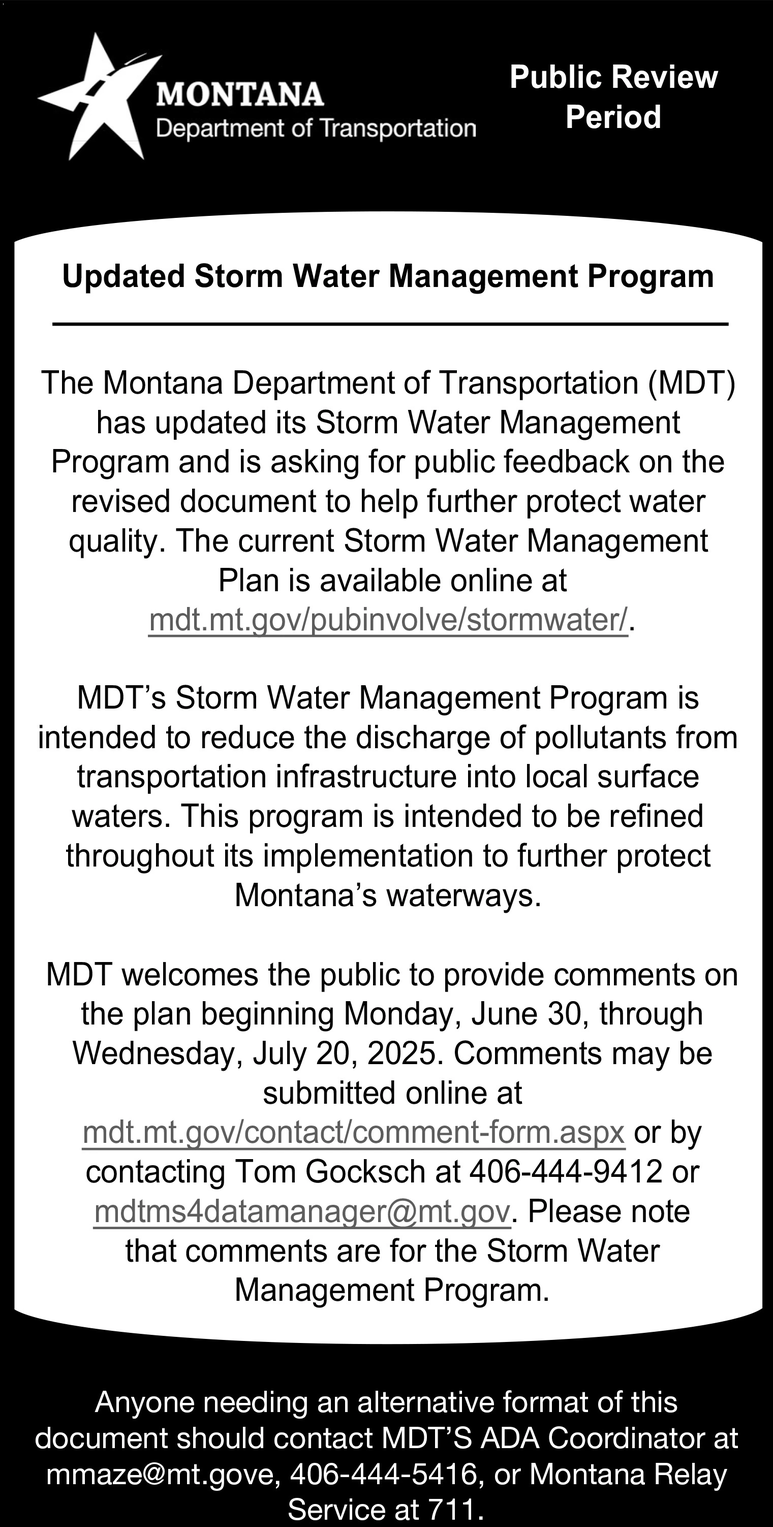 MONTANA
Department of Transportation

Public Review Period

Updated Storm Water Management Program

The Montana Department of Transportation (MDT) has updated its Storm Water Management Program and is asking for public feedback on the revised document to help further protect water quality. The current Storm Water Management Plan is available online at mdt.mt.gov/pubinvolve/stormwater/.

MDT's Storm Water Management Program is intended to reduce the discharge of pollutants from transportation infrastructure into local surface waters. This program is intended to be refined throughout its implementation to further protect Montana's waterways.

MDT welcomes the public to provide comments on the plan beginning Monday, June 30, through Wednesday, July 20, 2025. Comments may be submitted online at mdt.mt.gov/contact/comment-form.aspx or by contacting Tom Gocksch at 406-444-9412 or mdtms4datamanager@mt.gov. Please note that comments are for the Storm Water Management Program.

Anyone needing an alternative format of this document should contact MDT'S ADA Coordinator at mmaze@mt.gove, 406-444-5416, or Montana Relay Service at 711.